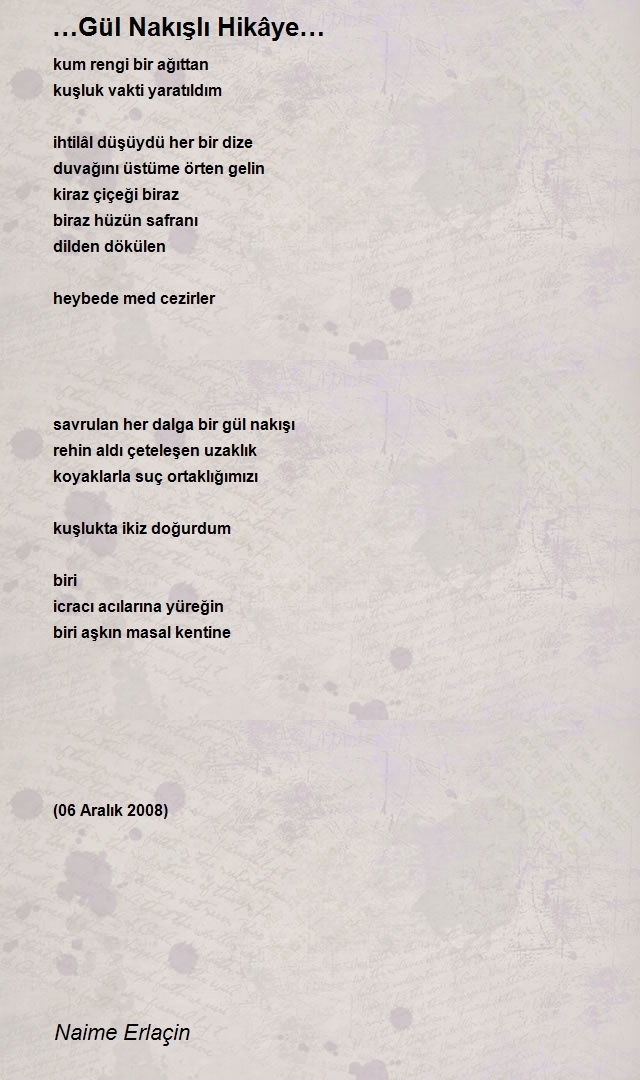 …Gül Nakışlı Hikâye…

kum rengi bir ağıttan
kuşluk vakti yaratıldım

ihtilâl düşüydü her bir dize
duvağını üstüme örten gelin
kiraz çiçeği biraz
biraz hüzün safranı
dilden dökülen

heybede med cezirler

savrulan her dalga bir gül nakışı
rehin aldı çeteleşen uzaklık
koyaklarla suç ortaklığımızı

kuşlukta ikiz doğurdum

biri
icracı acılarına yüreğin
biri aşkın masal kentine

(06 Aralık 2008)

Naime Erlaçin